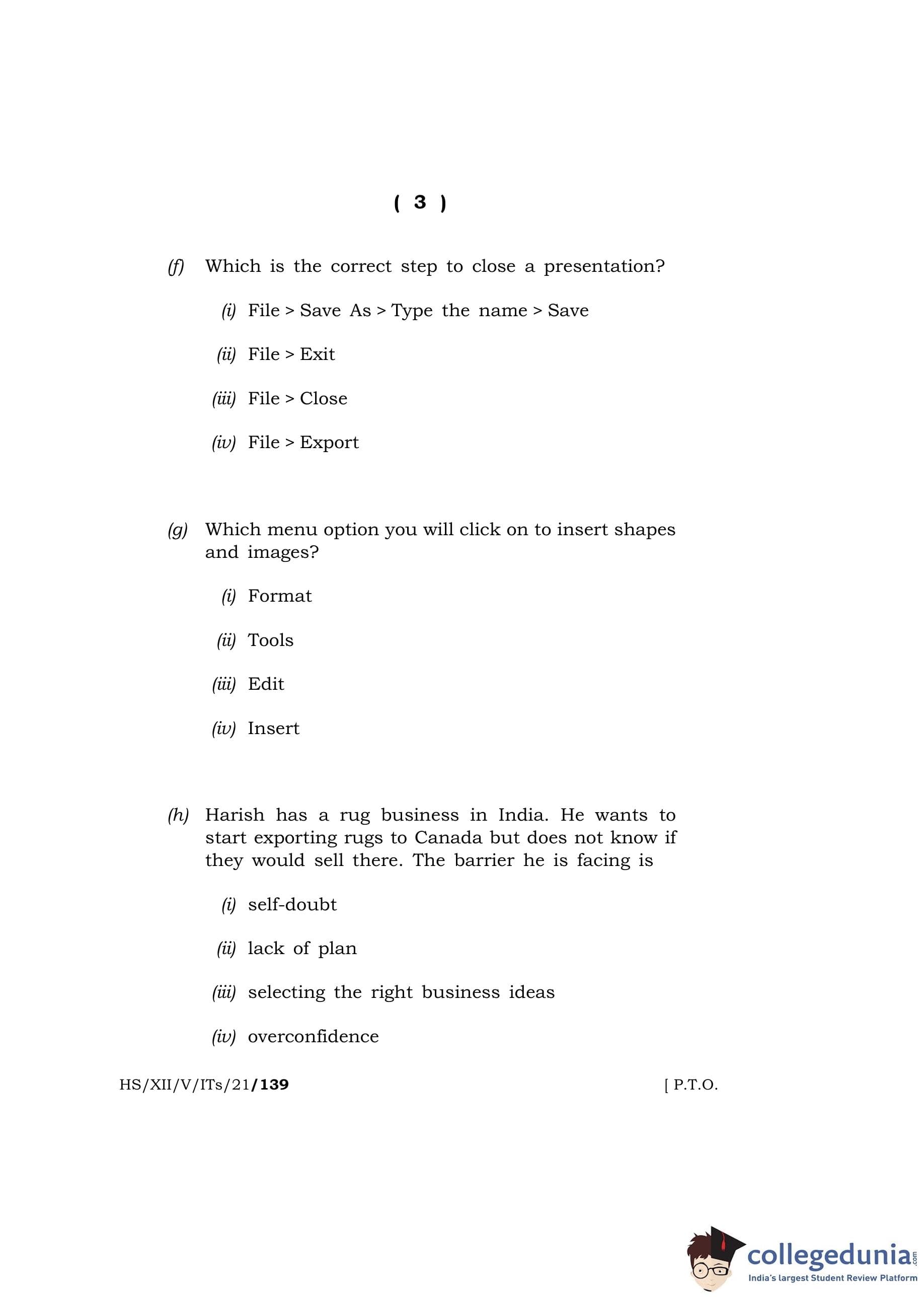 ( 3 )

(f) Which is the correct step to close a presentation?

(i) File > Save As > Type the name > Save

(ii) File > Exit

(iii) File > Close

(iv) File > Export

(g) Which menu option you will click on to insert shapes and images?

(i) Format

(ii) Tools

(iii) Edit

(iv) Insert

(h) Harish has a rug business in India. He wants to start exporting rugs to Canada but does not know if they would sell there. The barrier he is facing is

(i) self-doubt

(ii) lack of plan

(iii) selecting the right business ideas

(iv) overconfidence

HS/XII/V/ITs/21/139 [ P.T.O.

collegedunia.com
India's largest Student Review Platform